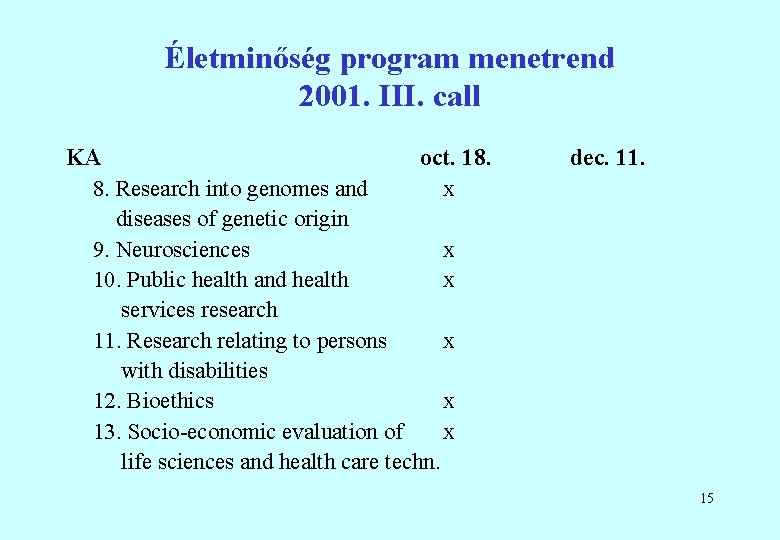 Életminőség program menetrend
2001. III. call

| KA | oct. 18. | dec. 11. |
|---|---|---|
| 8. Research into genomes and diseases of genetic origin | x | |
| 9. Neurosciences | x | |
| 10. Public health and health services research | x | |
| 11. Research relating to persons with disabilities | x | |
| 12. Bioethics | x | |
| 13. Socio-economic evaluation of life sciences and health care techn. | x | |

15